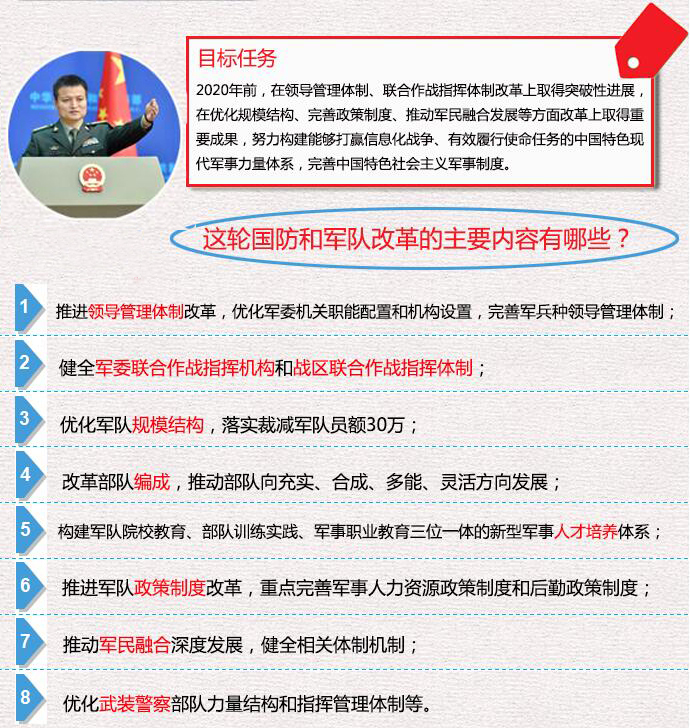 目标任务

2020年前，在领导管理体制、联合作战指挥体制改革上取得突破性进展，在优化规模结构、完善政策制度、推动军民融合发展等方面改革上取得重要成果，努力构建能够打赢信息化战争、有效履行使命任务的中国特色现代军事力量体系，完善中国特色社会主义军事制度。

这轮国防和军队改革的主要内容有哪些？

1 推进领导管理体制改革，优化军委机关职能配置和机构设置，完善军兵种领导管理体制；

2 健全军委联合作战指挥机构和战区联合作战指挥体制；

3 优化军队规模结构，落实裁减军队员额30万；

4 改革部队编成，推动部队向充实、合成、多能、灵活方向发展；

5 构建军队院校教育、部队训练实践、军事职业教育三位一体的新型军事人才培养体系；

6 推进军队政策制度改革，重点完善军事人力资源政策制度和后勤政策制度；

7 推动军民融合深度发展，健全相关体制机制；

8 优化武装警察部队力量结构和指挥管理体制等。